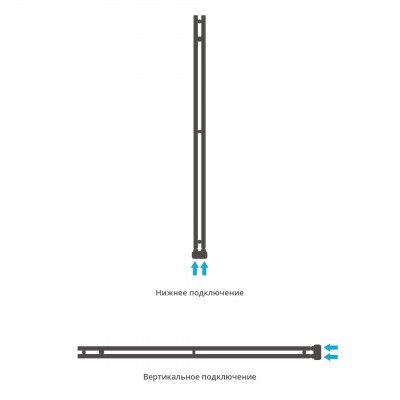 Нижнее подключение

Вертикальное подключение